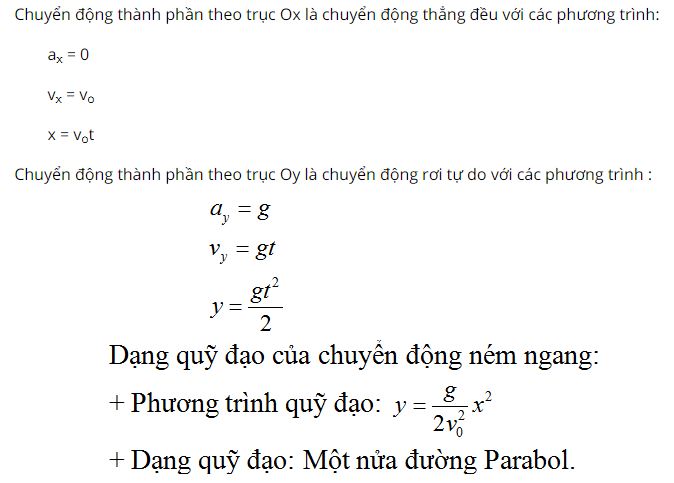 Chuyển động thành phần theo trục Ox là chuyển động thẳng đều với các phương trình:

$a_x = 0$

$v_x = v_o$

$x = v_o t$

Chuyển động thành phần theo trục Oy là chuyển động rơi tự do với các phương trình :

$a_y = g$

$v_y = gt$

$y = \frac{gt^2}{2}$

Dạng quỹ đạo của chuyển động ném ngang:

+ Phương trình quỹ đạo: $y = \frac{g}{2v_0^2}x^2$

+ Dạng quỹ đạo: Một nửa đường Parabol.